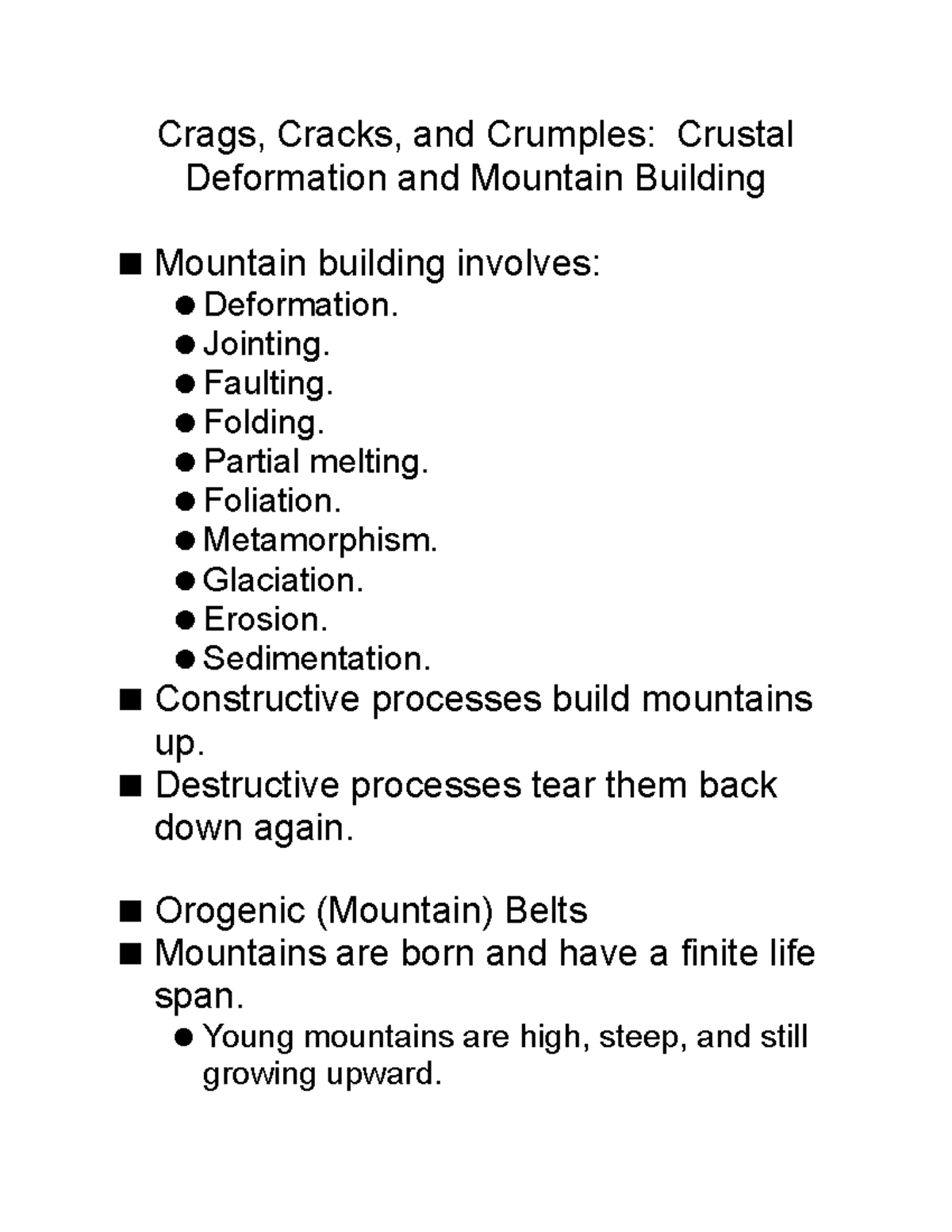 Crags, Cracks, and Crumples: Crustal Deformation and Mountain Building

• Mountain building involves:
• Deformation.
• Jointing.
• Faulting.
• Folding.
• Partial melting.
• Foliation.
• Metamorphism.
• Glaciation.
• Erosion.
• Sedimentation.
• Constructive processes build mountains up.
• Destructive processes tear them back down again.

• Orogenic (Mountain) Belts
• Mountains are born and have a finite life span.
• Young mountains are high, steep, and still growing upward.